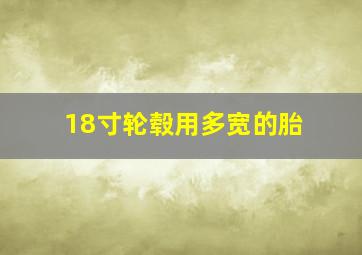 18寸轮毂用多宽的胎